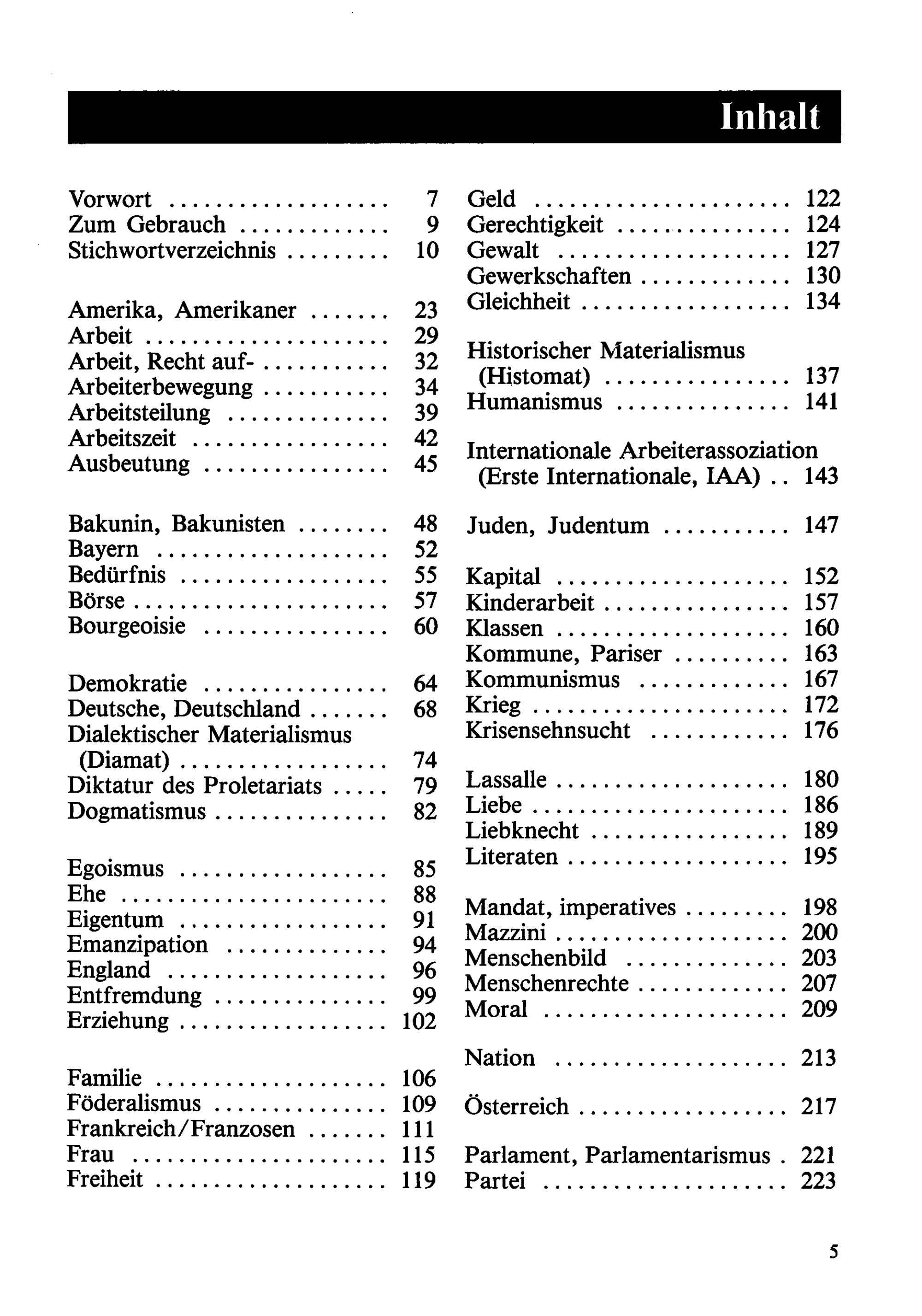 Inhalt

Vorwort 7
Zum Gebrauch 9
Stichwortverzeichnis 10

Amerika, Amerikaner 23
Arbeit 29
Arbeit, Recht auf- 32
Arbeiterbewegung 34
Arbeitsteilung 39
Arbeitszeit 42
Ausbeutung 45

Bakunin, Bakunisten 48
Bayern 52
Bedürfnis 55
Börse 57
Bourgeoisie 60

Demokratie 64
Deutsche, Deutschland 68
Dialektischer Materialismus (Diamat) 74
Diktatur des Proletariats 79
Dogmatismus 82

Egoismus 85
Ehe 88
Eigentum 91
Emanzipation 94
England 96
Entfremdung 99
Erziehung 102

Familie 106
Föderalismus 109
Frankreich/Franzosen 111
Frau 115
Freiheit 119

Geld 122
Gerechtigkeit 124
Gewalt 127
Gewerkschaften 130
Gleichheit 134

Historischer Materialismus (Histomat) 137
Humanismus 141

Internationale Arbeiterassoziation (Erste Internationale, IAA) 143

Juden, Judentum 147

Kapital 152
Kinderarbeit 157
Klassen 160
Kommune, Pariser 163
Kommunismus 167
Krieg 172
Krisensehnsucht 176

Lassalle 180
Liebe 186
Liebknecht 189
Literaten 195

Mandat, imperatives 198
Mazzini 200
Menschenbild 203
Menschenrechte 207
Moral 209

Nation 213

Österreich 217

Parlament, Parlamentarismus 221
Partei 223

5